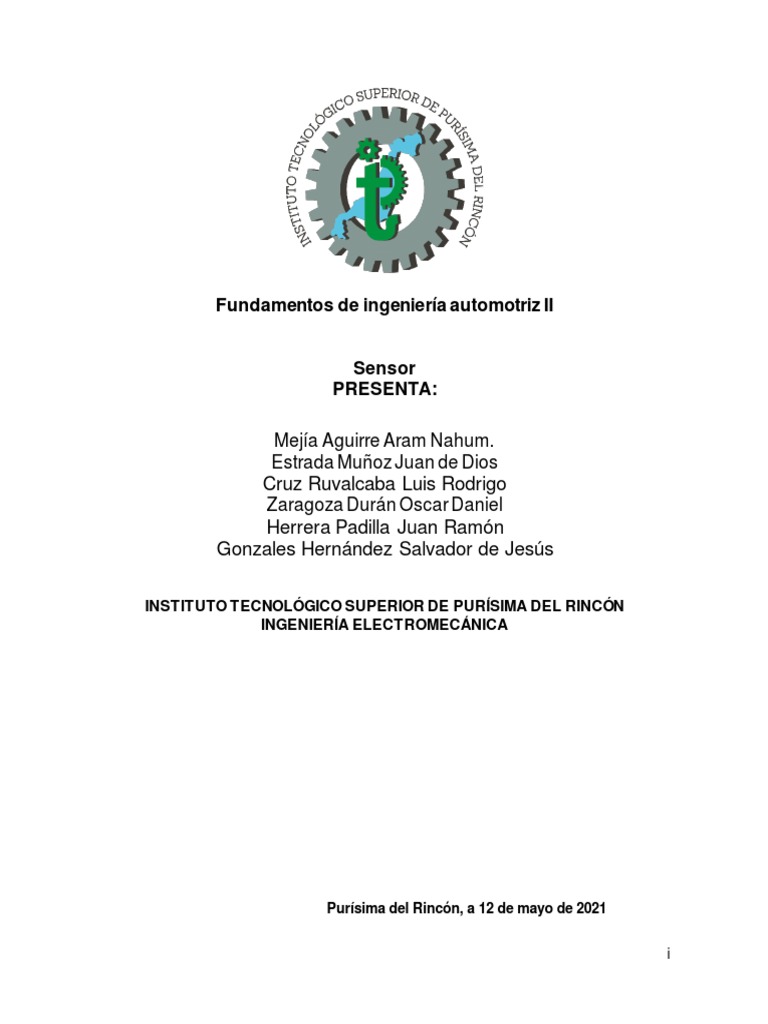 INSTITUTO TECNOLÓGICO SUPERIOR DE PURÍSIMA DEL RINCÓN

Fundamentos de ingeniería automotriz II

Sensor
PRESENTA:

Mejía Aguirre Aram Nahum.
Estrada Muñoz Juan de Dios
Cruz Ruvalcaba Luis Rodrigo
Zaragoza Durán Oscar Daniel
Herrera Padilla Juan Ramón
Gonzales Hernández Salvador de Jesús

INSTITUTO TECNOLÓGICO SUPERIOR DE PURÍSIMA DEL RINCÓN
INGENIERÍA ELECTROMECÁNICA

Purísima del Rincón, a 12 de mayo de 2021

i